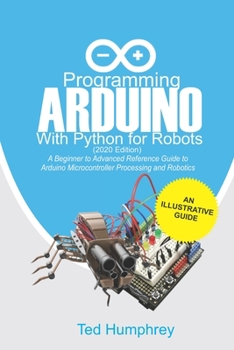 Programming
ARDUINO
With Python for Robots
(2020 Edition)
A Beginner to Advanced Reference Guide to Arduino Microcontroller Processing and Robotics

AN ILLUSTRATIVE GUIDE

Ted Humphrey